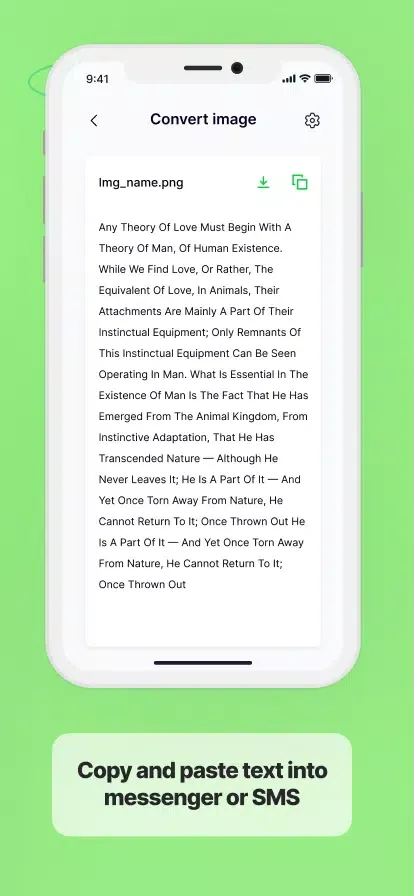 9:41

Convert image

Img_name.png

Any Theory Of Love Must Begin With A Theory Of Man, Of Human Existence. While We Find Love, Or Rather, The Equivalent Of Love, In Animals, Their Attachments Are Mainly A Part Of Their Instinctual Equipment; Only Remnants Of This Instinctual Equipment Can Be Seen Operating In Man. What Is Essential In The Existence Of Man Is The Fact That He Has Emerged From The Animal Kingdom, From Instinctive Adaptation, That He Has Transcended Nature — Although He Never Leaves It; He Is A Part Of It — And Yet Once Torn Away From Nature, He Cannot Return To It; Once Thrown Out He Is A Part Of It — And Yet Once Torn Away From Nature, He Cannot Return To It; Once Thrown Out

Copy and paste text into messenger or SMS